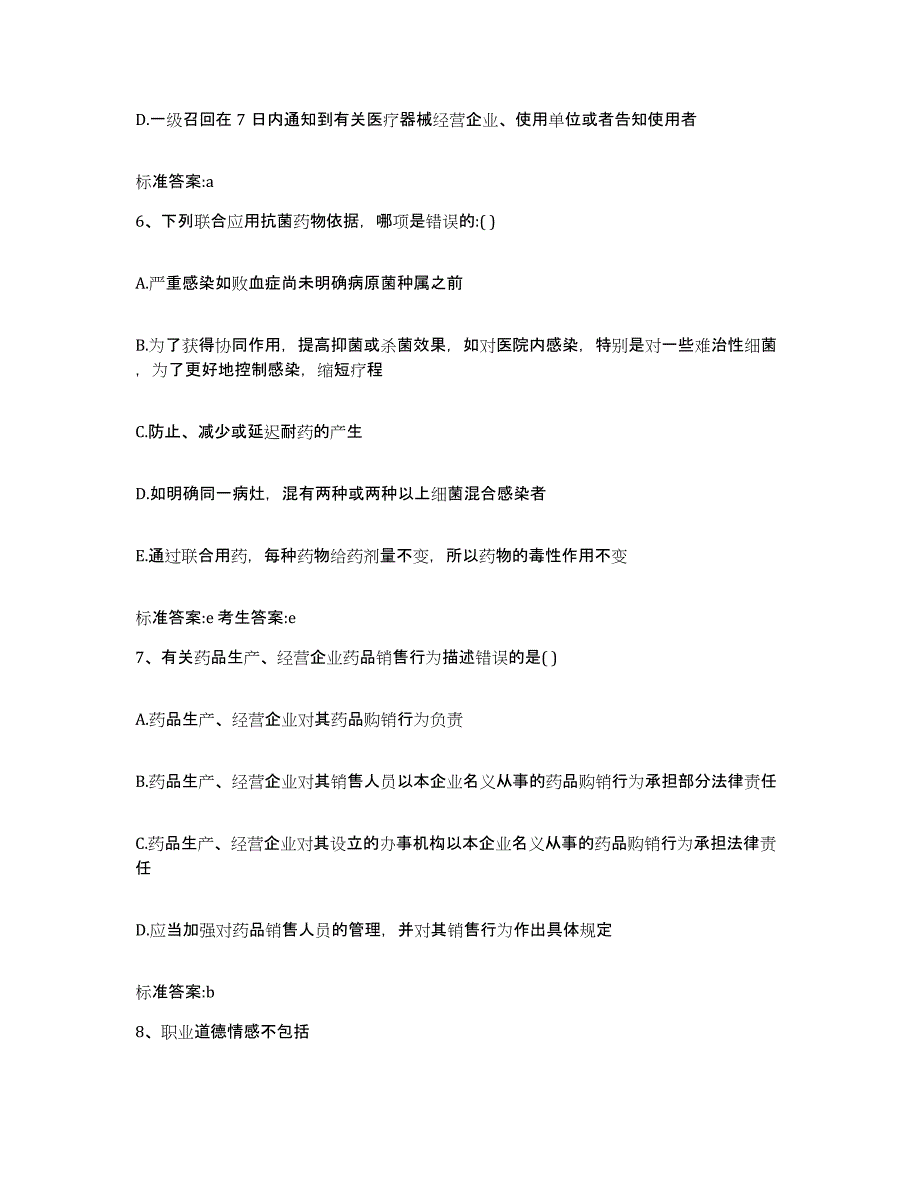 D.一级召回在 7 日内通知到有关医疗器械经营企业、使用单位或者告知使用者

标准答案:a

6、下列联合应用抗菌药物依据，哪项是错误的:( )

A.严重感染如败血症尚未明确病原菌种属之前

B.为了获得协同作用，提高抑菌或杀菌效果，如对医院内感染，特别是对一些难治性细菌，为了更好地控制感染，缩短疗程

C.防止、减少或延迟耐药的产生

D.如明确同一病灶，混有两种或两种以上细菌混合感染者

E.通过联合用药，每种药物给药剂量不变，所以药物的毒性作用不变

标准答案:e 考生答案:e

7、有关药品生产、经营企业药品销售行为描述错误的是( )

A.药品生产、经营企业对其药品购销行为负责

B.药品生产、经营企业对其销售人员以本企业名义从事的药品购销行为承担部分法律责任

C.药品生产、经营企业对其设立的办事机构以本企业名义从事的药品购销行为承担法律责任

D.应当加强对药品销售人员的管理，并对其销售行为作出具体规定

标准答案:b

8、职业道德情感不包括